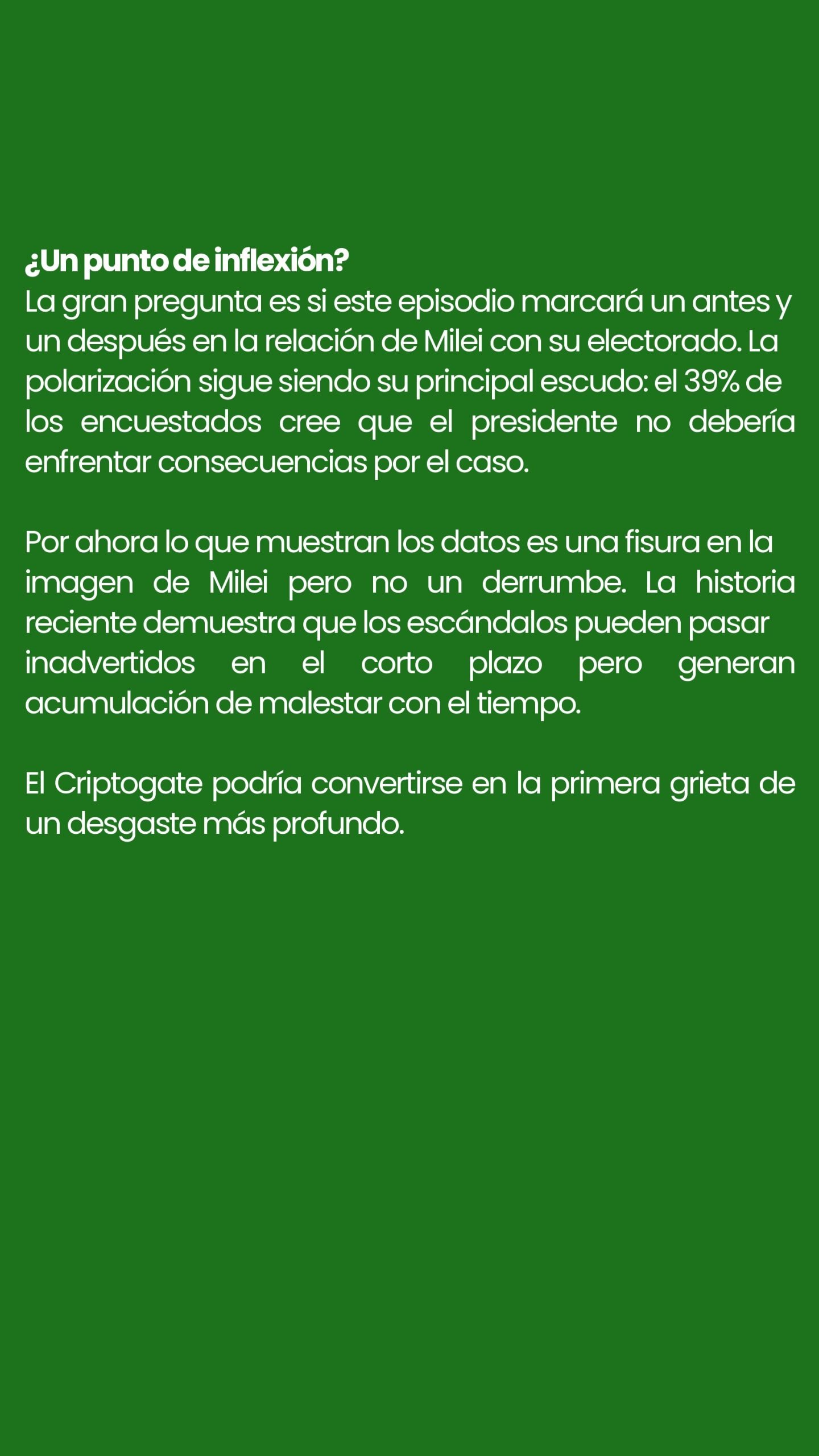 ¿Un punto de inflexión?

La gran pregunta es si este episodio marcará un antes y un después en la relación de Milei con su electorado. La polarización sigue siendo su principal escudo: el 39% de los encuestados cree que el presidente no debería enfrentar consecuencias por el caso.

Por ahora lo que muestran los datos es una fisura en la imagen de Milei pero no un derrumbe. La historia reciente demuestra que los escándalos pueden pasar inadvertidos en el corto plazo pero generan acumulación de malestar con el tiempo.

El Criptogate podría convertirse en la primera grieta de un desgaste más profundo.